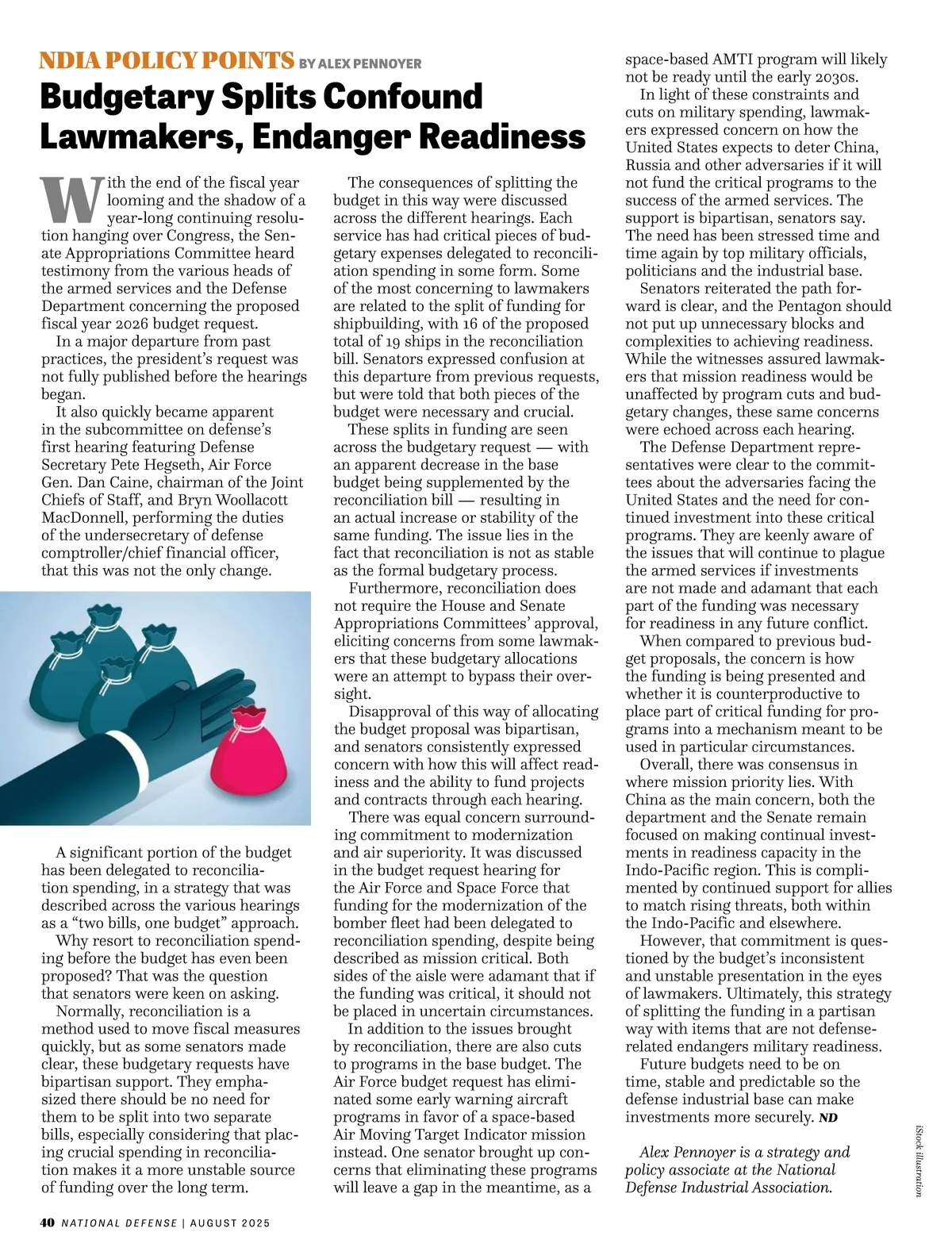 NDIA POLICY POINTS BY ALEX PENNOYER

Budgetary Splits Confound Lawmakers, Endanger Readiness

With the end of the fiscal year looming and the shadow of a year-long continuing resolution hanging over Congress, the Senate Appropriations Committee heard testimony from the various heads of the armed services and the Defense Department concerning the proposed fiscal year 2026 budget request.

In a major departure from past practices, the president's request was not fully published before the hearings began.

It also quickly became apparent in the subcommittee on defense's first hearing featuring Defense Secretary Pete Hegseth, Air Force Gen. Dan Caine, chairman of the Joint Chiefs of Staff, and Bryn Woollacott MacDonnell, performing the duties of the undersecretary of defense comptroller/chief financial officer, that this was not the only change.

A significant portion of the budget has been delegated to reconciliation spending, in a strategy that was described across the various hearings as a "two bills, one budget" approach.

Why resort to reconciliation spending before the budget has even been proposed? That was the question that senators were keen on asking.

Normally, reconciliation is a method used to move fiscal measures quickly, but as some senators made clear, these budgetary requests have bipartisan support. They emphasized there should be no need for them to be split into two separate bills, especially considering that placing crucial spending in reconciliation makes it a more unstable source of funding over the long term.

The consequences of splitting the budget in this way were discussed across the different hearings. Each service has had critical pieces of budgetary expenses delegated to reconciliation spending in some form. Some of the most concerning to lawmakers are related to the split of funding for shipbuilding, with 16 of the proposed total of 19 ships in the reconciliation bill. Senators expressed confusion at this departure from previous requests, but were told that both pieces of the budget were necessary and crucial.

These splits in funding are seen across the budgetary request — with an apparent decrease in the base budget being supplemented by the reconciliation bill — resulting in an actual increase or stability of the same funding. The issue lies in the fact that reconciliation is not as stable as the formal budgetary process.

Furthermore, reconciliation does not require the House and Senate Appropriations Committees' approval, eliciting concerns from some lawmakers that these budgetary allocations were an attempt to bypass their oversight.

Disapproval of this way of allocating the budget proposal was bipartisan, and senators consistently expressed concern with how this will affect readiness and the ability to fund projects and contracts through each hearing.

There was equal concern surrounding commitment to modernization and air superiority. It was discussed in the budget request hearing for the Air Force and Space Force that funding for the modernization of the bomber fleet had been delegated to reconciliation spending, despite being described as mission critical. Both sides of the aisle were adamant that if the funding was critical, it should not be placed in uncertain circumstances.

In addition to the issues brought by reconciliation, there are also cuts to programs in the base budget. The Air Force budget request has eliminated some early warning aircraft programs in favor of a space-based Air Moving Target Indicator mission instead. One senator brought up concerns that eliminating these programs will leave a gap in the meantime, as a space-based AMTI program will likely not be ready until the early 2030s.

In light of these constraints and cuts on military spending, lawmakers expressed concern on how the United States expects to deter China, Russia and other adversaries if it will not fund the critical programs to the success of the armed services. The support is bipartisan, senators say. The need has been stressed time and time again by top military officials, politicians and the industrial base.

Senators reiterated the path forward is clear, and the Pentagon should not put up unnecessary blocks and complexities to achieving readiness. While the witnesses assured lawmakers that mission readiness would be unaffected by program cuts and budgetary changes, these same concerns were echoed across each hearing.

The Defense Department representatives were clear to the committees about the adversaries facing the United States and the need for continued investment into these critical programs. They are keenly aware of the issues that will continue to plague the armed services if investments are not made and adamant that each part of the funding was necessary for readiness in any future conflict.

When compared to previous budget proposals, the concern is how the funding is being presented and whether it is counterproductive to place part of critical funding for programs into a mechanism meant to be used in particular circumstances.

Overall, there was consensus in where mission priority lies. With China as the main concern, both the department and the Senate remain focused on making continual investments in readiness capacity in the Indo-Pacific region. This is complimented by continued support for allies to match rising threats, both within the Indo-Pacific and elsewhere.

However, that commitment is questioned by the budget's inconsistent and unstable presentation in the eyes of lawmakers. Ultimately, this strategy of splitting the funding in a partisan way with items that are not defense-related endangers military readiness.

Future budgets need to be on time, stable and predictable so the defense industrial base can make investments more securely. ND

Alex Pennoyer is a strategy and policy associate at the National Defense Industrial Association.

iStock illustration

40 NATIONAL DEFENSE | AUGUST 2025